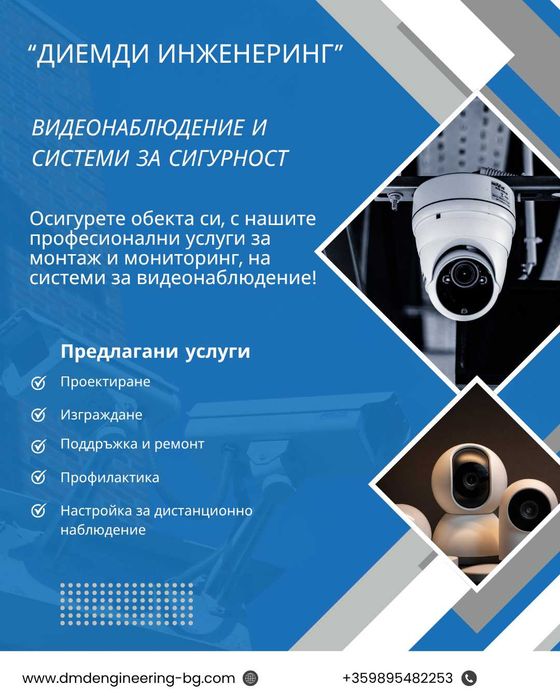 "ДИЕМДИ ИНЖЕНЕРИНГ"

ВИДЕОНАБЛЮДЕНИЕ И СИСТЕМИ ЗА СИГУРНОСТ

Осигурете обекта си, с нашите професионални услуги за монтаж и мониторинг, на системи за видеонаблюдение!

Предлагани услуги

Проектиране

Изграждане

Поддръжка и ремонт

Профилактика

Настройка за дистанционно наблюдение

www.dmdengineering-bg.com

+359895482253